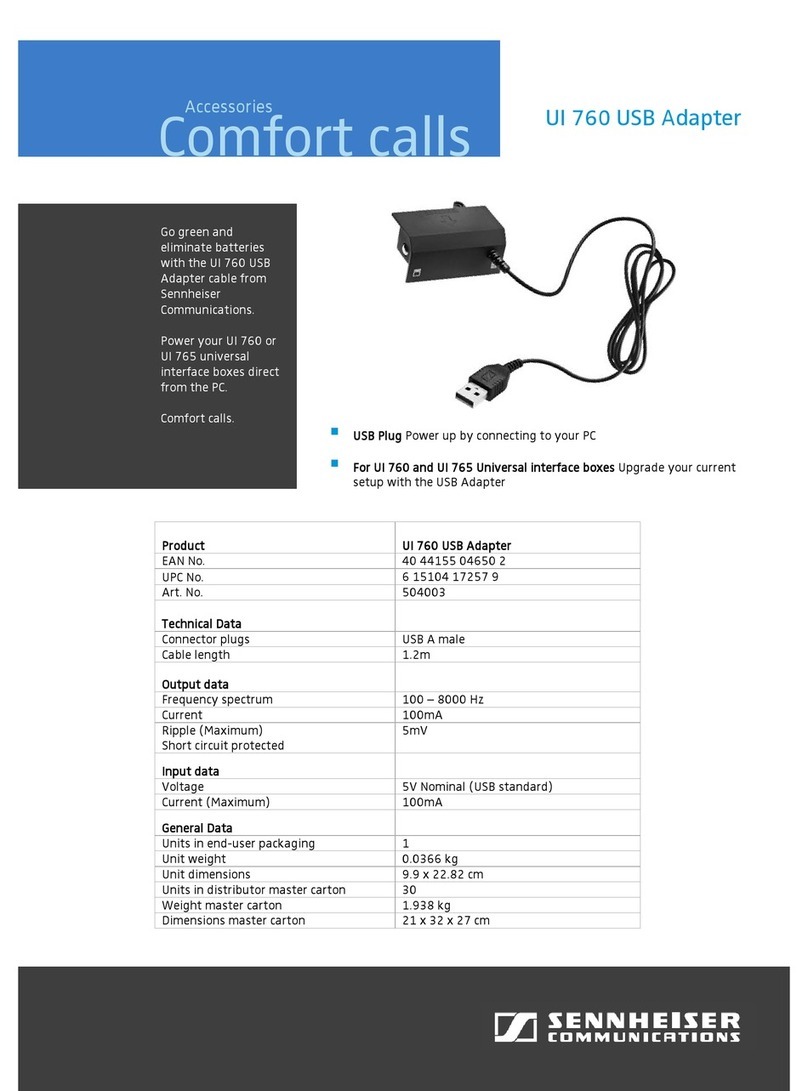 Accessories
Comfort calls

UI 760 USB Adapter

Go green and eliminate batteries with the UI 760 USB Adapter cable from Sennheiser Communications.

Power your UI 760 or UI 765 universal interface boxes direct from the PC.

Comfort calls.

USB Plug Power up by connecting to your PC

For UI 760 and UI 765 Universal interface boxes Upgrade your current setup with the USB Adapter

| Product | UI 760 USB Adapter |
|---|---|
| EAN No. | 40 44155 04650 2 |
| UPC No. | 6 15104 17257 9 |
| Art. No. | 504003 |
| Technical Data | |
| Connector plugs | USB A male |
| Cable length | 1.2m |
| Output data | |
| Frequency spectrum | 100 – 8000 Hz |
| Current | 100mA |
| Ripple (Maximum) Short circuit protected | 5mV |
| Input data | |
| Voltage | 5V Nominal (USB standard) |
| Current (Maximum) | 100mA |
| General Data | |
| Units in end-user packaging | 1 |
| Unit weight | 0.0366 kg |
| Unit dimensions | 9.9 x 22.82 cm |
| Units in distributor master carton | 30 |
| Weight master carton | 1.938 kg |
| Dimensions master carton | 21 x 32 x 27 cm |

SENNHEISER COMMUNICATIONS